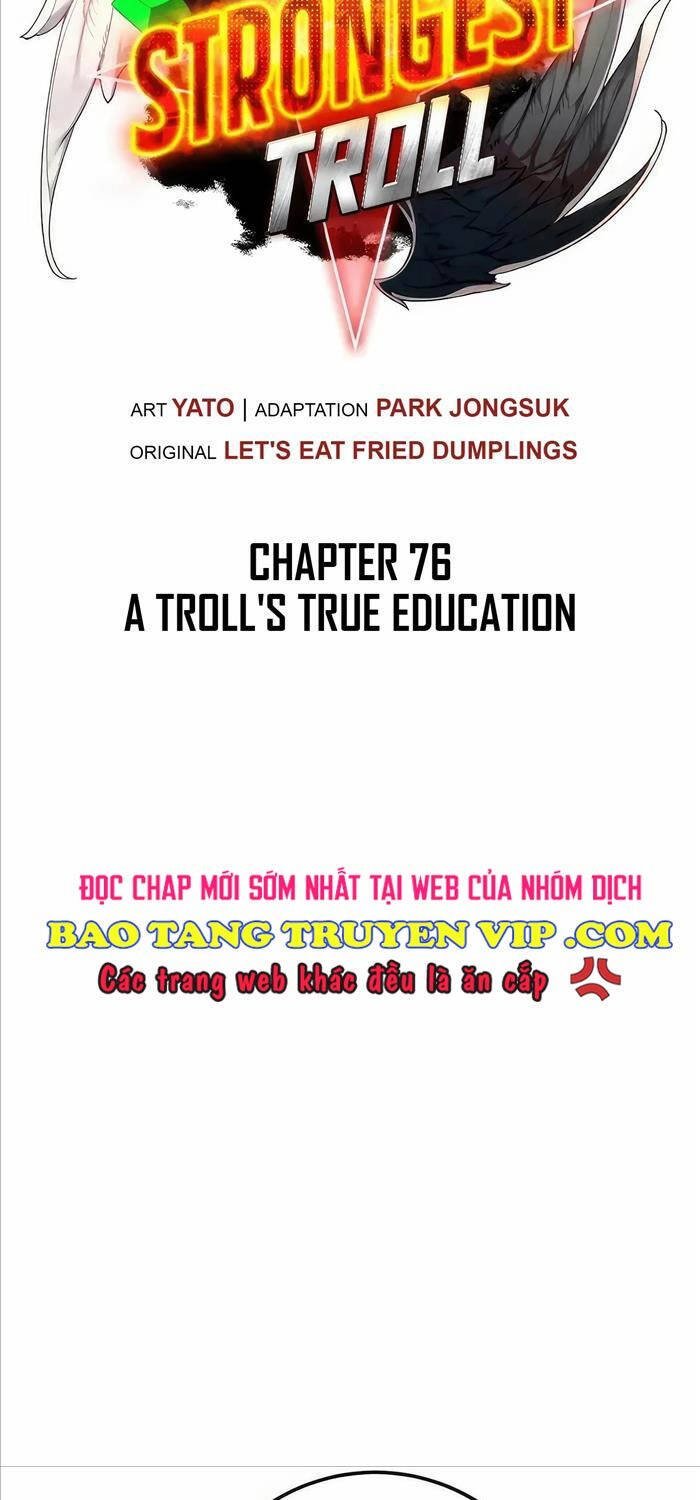 STRONGEST TROLL

ART YATO | ADAPTATION PARK JONGSUK
ORIGINAL LET'S EAT FRIED DUMPLINGS

CHAPTER 76
A TROLL'S TRUE EDUCATION

ĐỌC CHAP MỚI SỚM NHẤT TẠI WEB CỦA NHÓM DỊCH
BAO TANG TRUYEN VIP .COM
Các trang web khác đều là ăn cắp